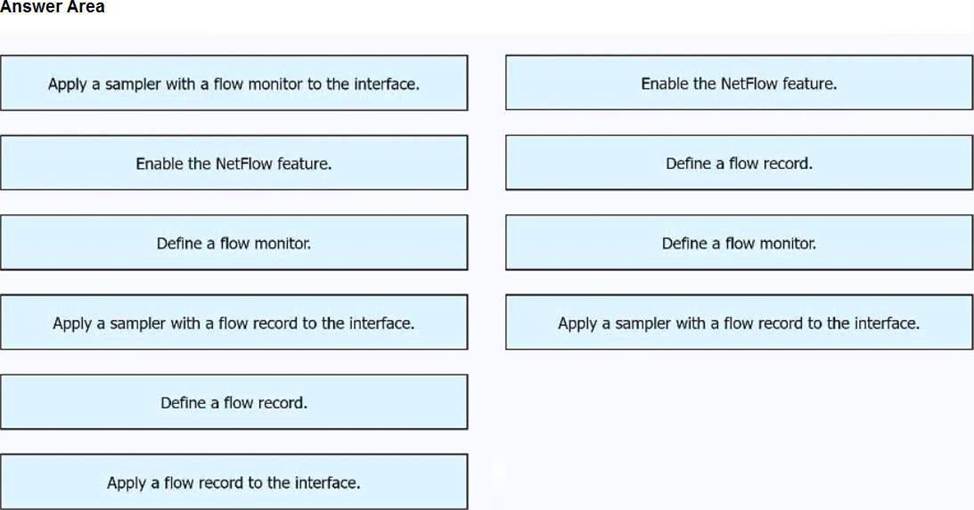 Answer Area

Apply a sampler with a flow monitor to the interface.

Enable the NetFlow feature.

Define a flow monitor.

Apply a sampler with a flow record to the interface.

Define a flow record.

Apply a flow record to the interface.

Enable the NetFlow feature.

Define a flow record.

Define a flow monitor.

Apply a sampler with a flow record to the interface.